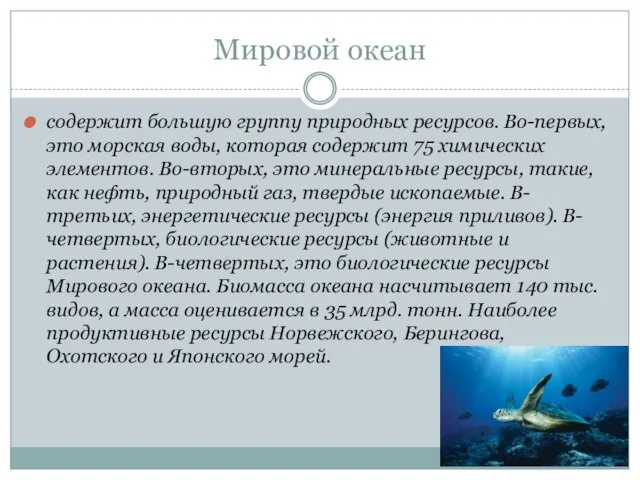 Мировой океан

содержит большую группу природных ресурсов. Во-первых, это морская воды, которая содержит 75 химических элементов. Во-вторых, это минеральные ресурсы, такие, как нефть, природный газ, твердые ископаемые. В-третьих, энергетические ресурсы (энергия приливов). В-четвертых, биологические ресурсы (животные и растения). В-четвертых, это биологические ресурсы Мирового океана. Биомасса океана насчитывает 140 тыс. видов, а масса оценивается в 35 млрд. тонн. Наиболее продуктивные ресурсы Норвежского, Берингова, Охотского и Японского морей.